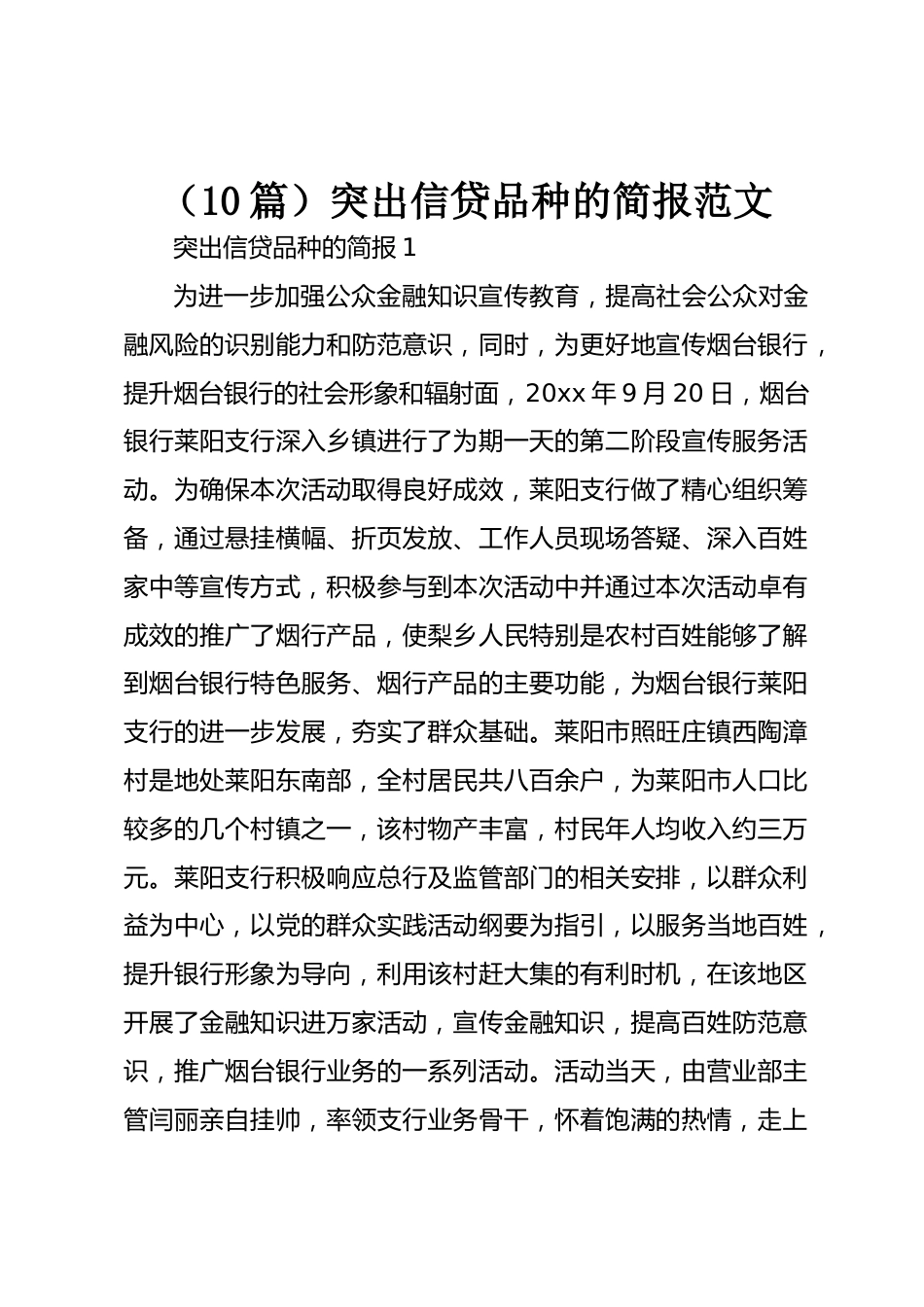 （10篇）突出信贷品种的简报范文

突出信贷品种的简报1

为进一步加强公众金融知识宣传教育，提高社会公众对金融风险的识别能力和防范意识，同时，为更好地宣传烟台银行，提升烟台银行的社会形象和辐射面，20xx年9月20日，烟台银行莱阳支行深入乡镇进行了为期一天的第二阶段宣传服务活动。为确保本次活动取得良好成效，莱阳支行做了精心组织筹备，通过悬挂横幅、折页发放、工作人员现场答疑、深入百姓家中等宣传方式，积极参与到本次活动中并通过本次活动卓有成效的推广了烟行产品，使梨乡人民特别是农村百姓能够了解到烟台银行特色服务、烟行产品的主要功能，为烟台银行莱阳支行的进一步发展，夯实了群众基础。莱阳市照旺庄镇西陶漳村是地处莱阳东南部，全村居民共八百余户，为莱阳市人口比较多的几个村镇之一，该村物产丰富，村民年人均收入约三万元。莱阳支行积极响应总行及监管部门的相关安排，以群众利益为中心，以党的群众实践活动纲要为指引，以服务当地百姓，提升银行形象为导向，利用该村赶大集的有利时机，在该地区开展了金融知识进万家活动，宣传金融知识，提高百姓防范意识，推广烟台银行业务的一系列活动。活动当天，由营业部主管闫丽亲自挂帅，率领支行业务骨干，怀着饱满的热情，走上